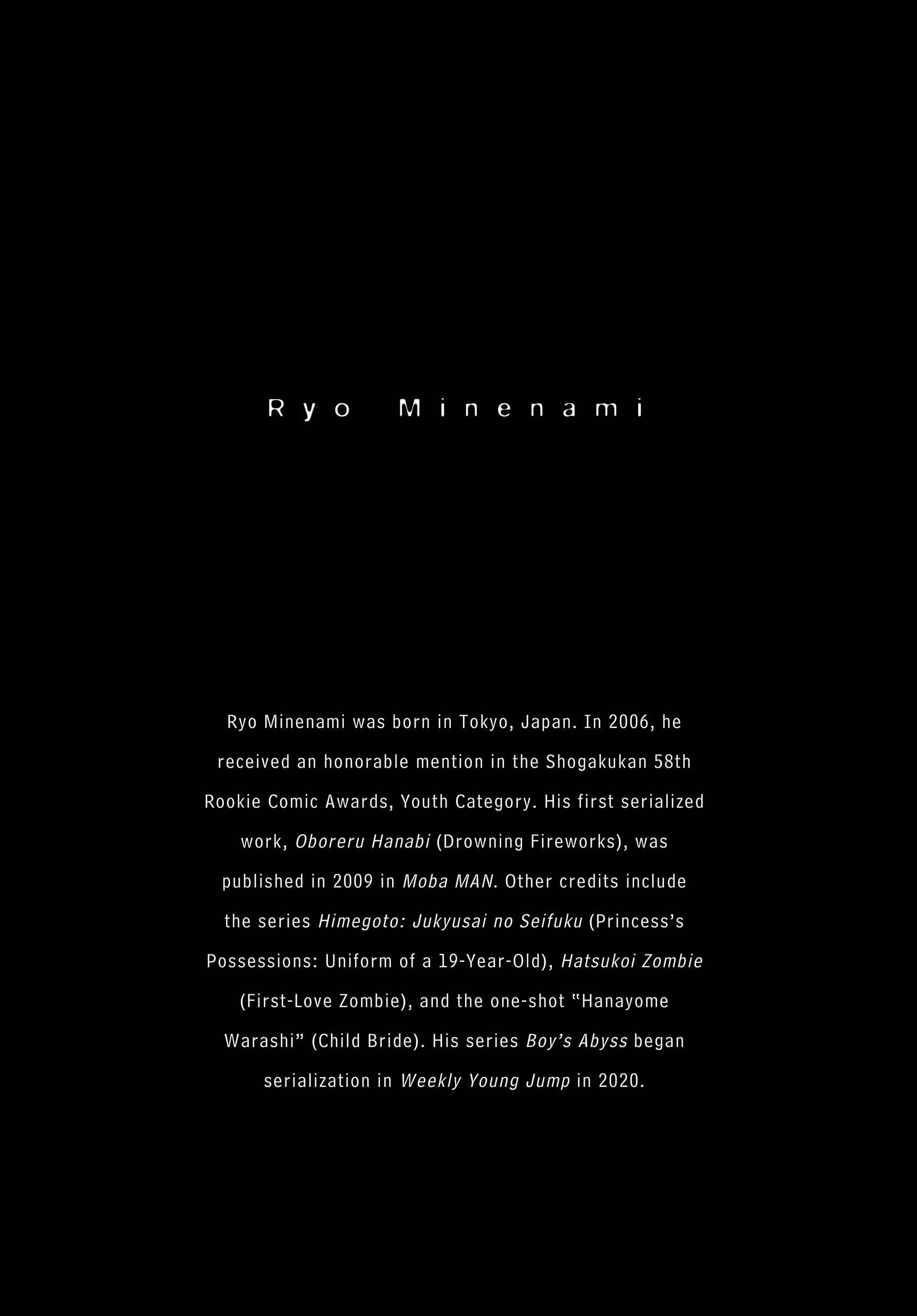 Ryo Minenami

Ryo Minenami was born in Tokyo, Japan. In 2006, he received an honorable mention in the Shogakukan 58th Rookie Comic Awards, Youth Category. His first serialized work, Oboreru Hanabi (Drowning Fireworks), was published in 2009 in Moba MAN. Other credits include the series Himegoto: Jukyusai no Seifuku (Princess's Possessions: Uniform of a 19-Year-Old), Hatsukoi Zombie (First-Love Zombie), and the one-shot "Hanayome Warashi" (Child Bride). His series Boy's Abyss began serialization in Weekly Young Jump in 2020.